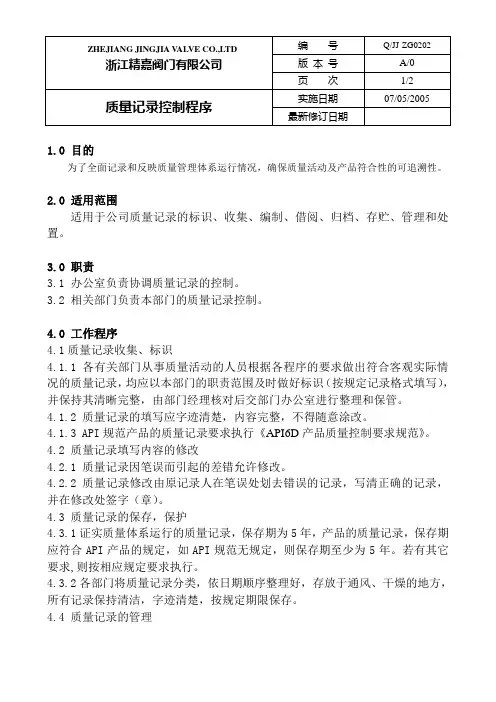 | ZHEJIANG JINGJIA VALVE CO.,LTD 浙江精嘉阀门有限公司 | 编　号 | Q/JJ ZG0202 |
|---|---|---|
| | 版 本 号 | A/0 |
| | 页　次 | 1/2 |
| 质量记录控制程序 | 实施日期 | 07/05/2005 |
| | 最新修订日期 | |

1.0 目的

为了全面记录和反映质量管理体系运行情况，确保质量活动及产品符合性的可追溯性。

2.0 适用范围

适用于公司质量记录的标识、收集、编制、借阅、归档、存贮、管理和处置。

3.0 职责

3.1 办公室负责协调质量记录的控制。

3.2 相关部门负责本部门的质量记录控制。

4.0 工作程序

4.1 质量记录收集、标识

4.1.1 各有关部门从事质量活动的人员根据各程序的要求做出符合客观实际情况的质量记录，均应以本部门的职责范围及时做好标识（按规定记录格式填写），并保持其清晰完整，由部门经理核对后交部门办公室进行整理和保管。

4.1.2 质量记录的填写应字迹清楚，内容完整，不得随意涂改。

4.1.3 API 规范产品的质量记录要求执行《API6D 产品质量控制要求规范》。

4.2 质量记录填写内容的修改

4.2.1 质量记录因笔误而引起的差错允许修改。

4.2.2 质量记录修改由原记录人在笔误处划去错误的记录，写清正确的记录，并在修改处签字（章）。

4.3 质量记录的保存，保护

4.3.1 证实质量体系运行的质量记录，保存期为 5 年，产品的质量记录，保存期应符合 API 产品的规定，如 API 规范无规定，则保存期至少为 5 年。若有其它要求，则按相应规定要求执行。

4.3.2 各部门将质量记录分类，依日期顺序整理好，存放于通风、干燥的地方，所有记录保持清洁，字迹清楚，按规定期限保存。

4.4 质量记录的管理